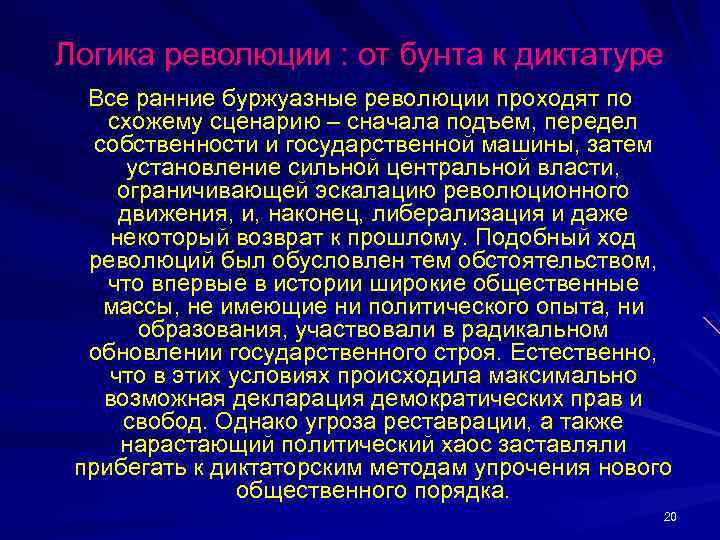 Логика революции : от бунта к диктатуре

Все ранние буржуазные революции проходят по схожему сценарию – сначала подъем, передел собственности и государственной машины, затем установление сильной центральной власти, ограничивающей эскалацию революционного движения, и, наконец, либерализация и даже некоторый возврат к прошлому. Подобный ход революций был обусловлен тем обстоятельством, что впервые в истории широкие общественные массы, не имеющие ни политического опыта, ни образования, участвовали в радикальном обновлении государственного строя. Естественно, что в этих условиях происходила максимально возможная декларация демократических прав и свобод. Однако угроза реставрации, а также нарастающий политический хаос заставляли прибегать к диктаторским методам упрочения нового общественного порядка.

20